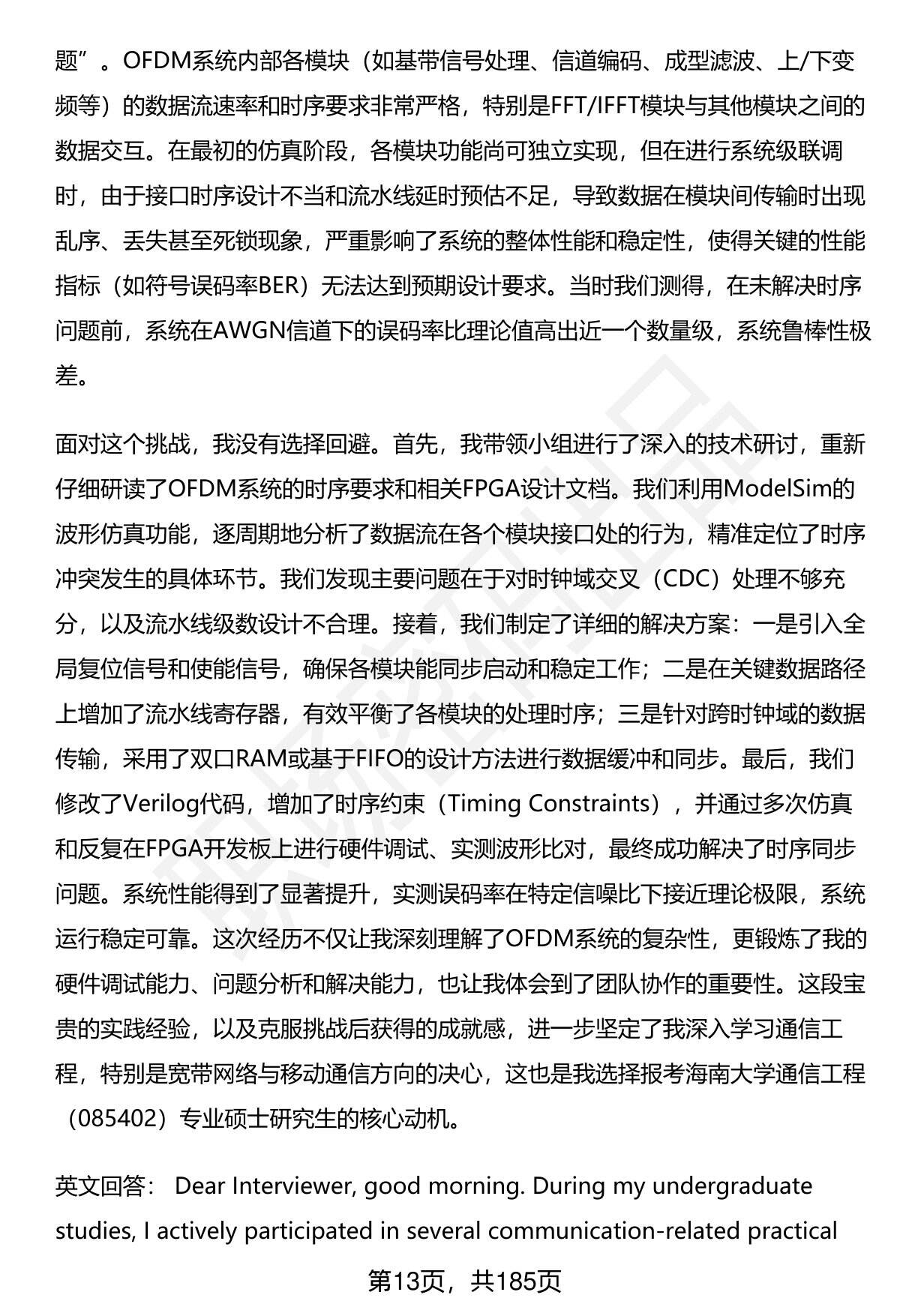 题”。OFDM系统内部各模块（如基带信号处理、信道编码、成型滤波、上/下变频等）的数据流速率和时序要求非常严格，特别是FFT/IFFT模块与其他模块之间的数据交互。在最初的仿真阶段，各模块功能尚可独立实现，但在进行系统级联调时，由于接口时序设计不当和流水线延时预估不足，导致数据在模块间传输时出现乱序、丢失甚至死锁现象，严重影响了系统的整体性能和稳定性，使得关键的性能指标（如符号误码率BER）无法达到预期设计要求。当时我们测得，在未解决时序问题前，系统在AWGN信道下的误码率比理论值高出近一个数量级，系统鲁棒性极差。

面对这个挑战，我没有选择回避。首先，我带领小组进行了深入的技术研讨，重新仔细研读了OFDM系统的时序要求和相关FPGA设计文档。我们利用ModelSim的波形仿真功能，逐周期地分析了数据流在各个模块接口处的行为，精准定位了时序冲突发生的具体环节。我们发现主要问题在于对时钟域交叉（CDC）处理不够充分，以及流水线级数设计不合理。接着，我们制定了详细的解决方案：一是引入全局复位信号和使能信号，确保各模块能同步启动和稳定工作；二是在关键数据路径上增加了流水线寄存器，有效平衡了各模块的处理时序；三是针对跨时钟域的数据传输，采用了双口RAM或基于FIFO的设计方法进行数据缓冲和同步。最后，我们修改了Verilog代码，增加了时序约束（Timing Constraints），并通过多次仿真和反复在FPGA开发板上进行硬件调试、实测波形比对，最终成功解决了时序同步问题。系统性能得到了显著提升，实测误码率在特定信噪比下接近理论极限，系统运行稳定可靠。这次经历不仅让我深刻理解了OFDM系统的复杂性，更锻炼了我的硬件调试能力、问题分析和解决能力，也让我体会到了团队协作的重要性。这段宝贵的实践经验，以及克服挑战后获得的成就感，进一步坚定了我深入学习通信工程，特别是宽带网络与移动通信方向的决心，这也是我选择报考海南大学通信工程（085402）专业硕士研究生的核心动机。

英文回答： Dear Interviewer, good morning. During my undergraduate studies, I actively participated in several communication-related practical

第13页，共185页